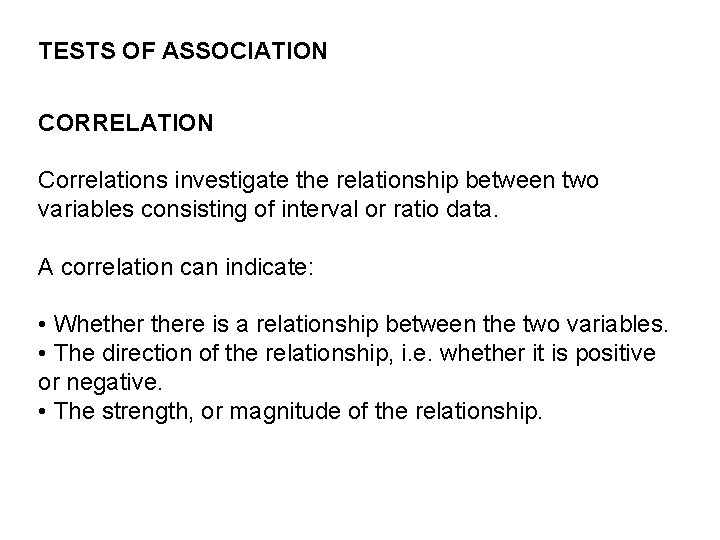 TESTS OF ASSOCIATION

CORRELATION

Correlations investigate the relationship between two variables consisting of interval or ratio data.

A correlation can indicate:

• Whether there is a relationship between the two variables.
• The direction of the relationship, i.e. whether it is positive or negative.
• The strength, or magnitude of the relationship.